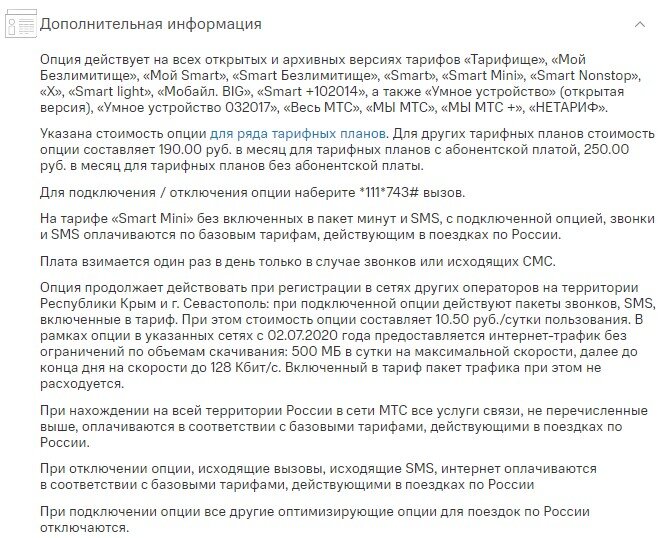 Дополнительная информация

Опция действует на всех открытых и архивных версиях тарифов «Тарифище», «Мой Безлимитище», «Мой Smart», «Smart Безлимитище», «Smart», «Smart Mini», «Smart Nonstop», «X», «Smart light», «Мобайл. BIG», «Smart +102014», а также «Умное устройство» (открытая версия), «Умное устройство 032017», «Весь МТС», «МЫ МТС», «МЫ МТС +», «НЕТАРИФ».

Указана стоимость опции для ряда тарифных планов. Для других тарифных планов стоимость опции составляет 190.00 руб. в месяц для тарифных планов с абонентской платой, 250.00 руб. в месяц для тарифных планов без абонентской платы.

Для подключения / отключения опции наберите *111*743# вызов.

На тарифе «Smart Mini» без включенных в пакет минут и SMS, с подключенной опцией, звонки и SMS оплачиваются по базовым тарифам, действующим в поездках по России.

Плата взимается один раз в день только в случае звонков или исходящих СМС.

Опция продолжает действовать при регистрации в сетях других операторов на территории Республики Крым и г. Севастополь: при подключенной опции действуют пакеты звонков, SMS, включенные в тариф. При этом стоимость опции составляет 10.50 руб./сутки пользования. В рамках опции в указанных сетях с 02.07.2020 года предоставляется интернет-трафик без ограничений по объемам скачивания: 500 МБ в сутки на максимальной скорости, далее до конца дня на скорости до 128 Кбит/с. Включенный в тариф пакет трафика при этом не расходуется.

При нахождении на всей территории России в сети МТС все услуги связи, не перечисленные выше, оплачиваются в соответствии с базовыми тарифами, действующими в поездках по России.

При отключении опции, исходящие вызовы, исходящие SMS, интернет оплачиваются в соответствии с базовыми тарифами, действующими в поездках по России

При подключении опции все другие оптимизирующие опции для поездок по России отключаются.